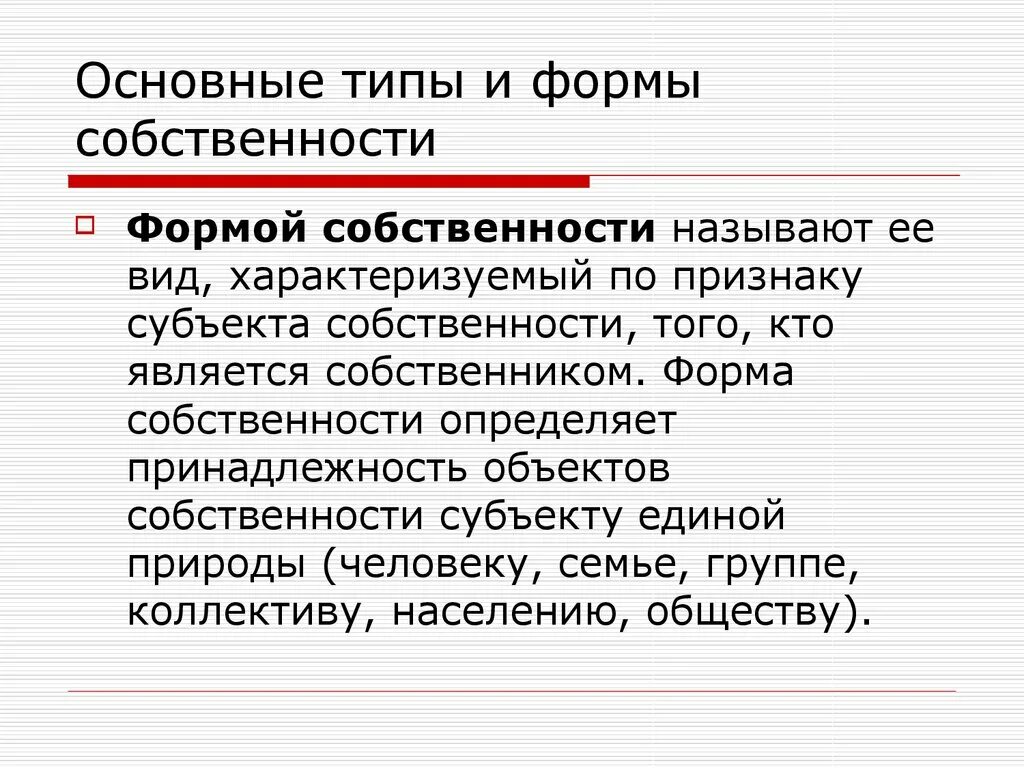 Основные типы и формы собственности

Формой собственности называют ее вид, характеризуемый по признаку субъекта собственности, того, кто является собственником. Форма собственности определяет принадлежность объектов собственности субъекту единой природы (человеку, семье, группе, коллективу, населению, обществу).